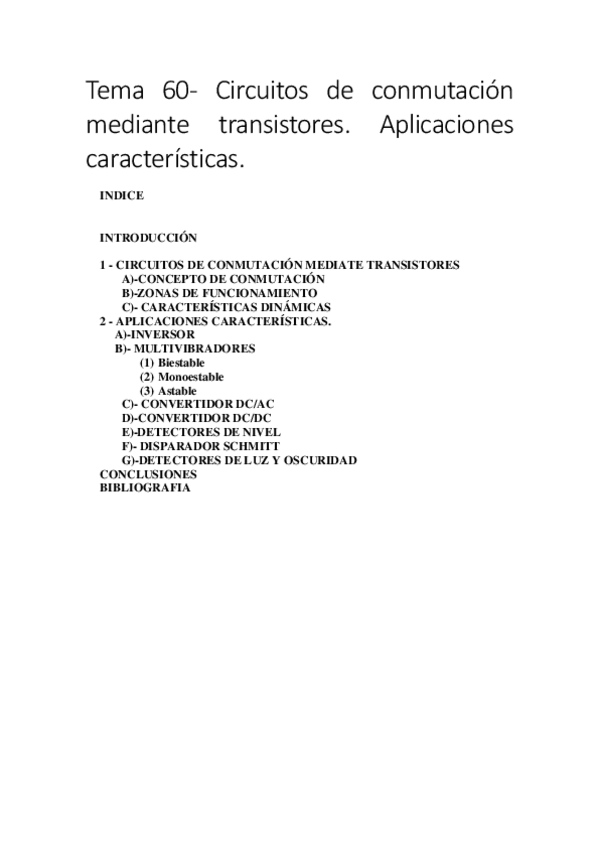 Tema 60- Circuitos de conmutación mediante transistores. Aplicaciones características.

INDICE

INTRODUCCIÓN

1 - CIRCUITOS DE CONMUTACIÓN MEDIATE TRANSISTORES
A)-CONCEPTO DE CONMUTACIÓN
B)-ZONAS DE FUNCIONAMIENTO
C)- CARACTERÍSTICAS DINÁMICAS
2 - APLICACIONES CARACTERÍSTICAS.
A)-INVERSOR
B)- MULTIVIBRADORES
(1) Biestable
(2) Monoestable
(3) Astable
C)- CONVERTIDOR DC/AC
D)-CONVERTIDOR DC/DC
E)-DETECTORES DE NIVEL
F)- DISPARADOR SCHMITT
G)-DETECTORES DE LUZ Y OSCURIDAD
CONCLUSIONES
BIBLIOGRAFIA